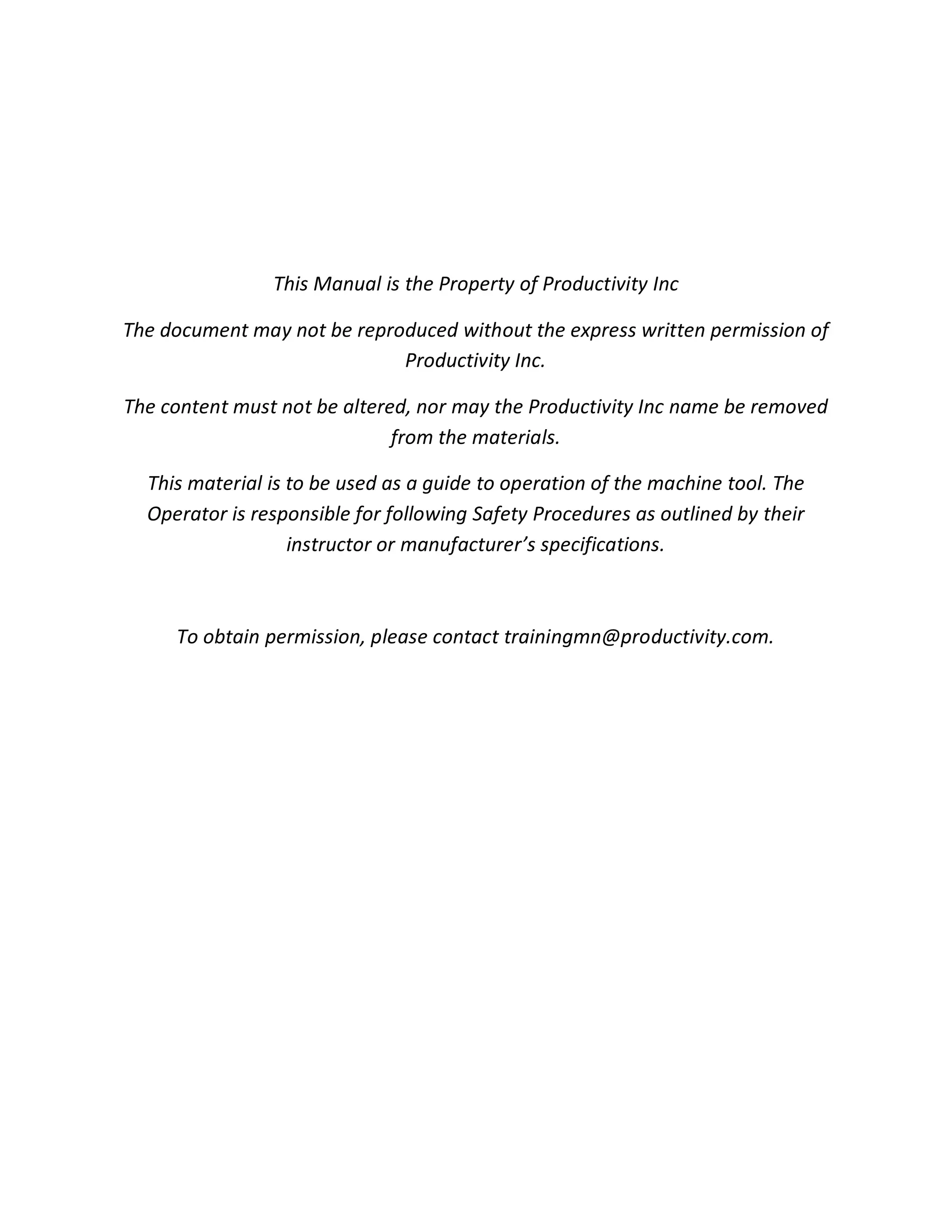 This Manual is the Property of Productivity Inc

The document may not be reproduced without the express written permission of Productivity Inc.

The content must not be altered, nor may the Productivity Inc name be removed from the materials.

This material is to be used as a guide to operation of the machine tool. The Operator is responsible for following Safety Procedures as outlined by their instructor or manufacturer's specifications.

To obtain permission, please contact trainingmn@productivity.com.